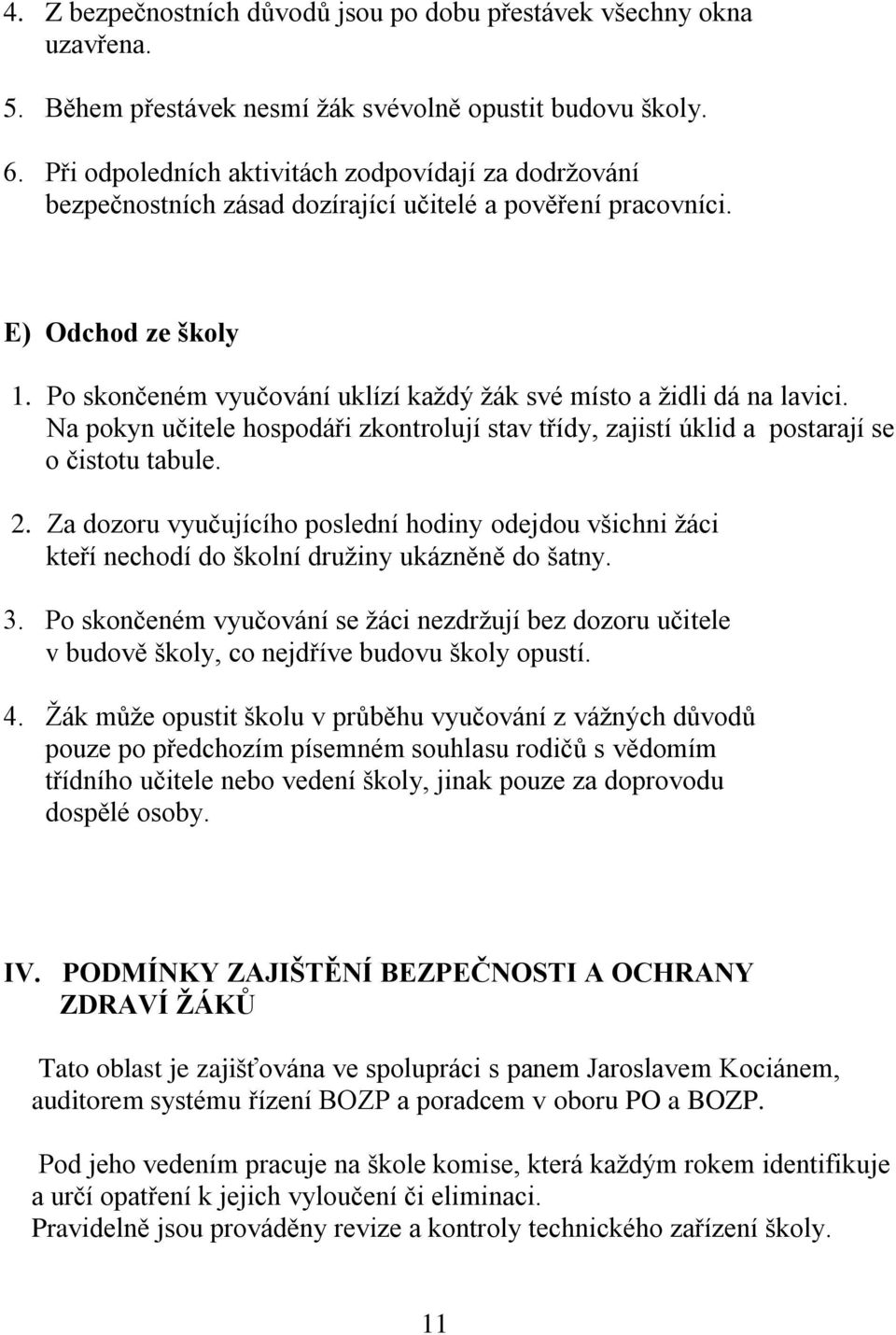 4. Z bezpečnostních důvodů jsou po dobu přestávek všechny okna uzavřena.

5. Během přestávek nesmí žák svévolně opustit budovu školy.

6. Při odpoledních aktivitách zodpovídají za dodržování bezpečnostních zásad dozírající učitelé a pověření pracovníci.

E) Odchod ze školy

1. Po skončeném vyučování uklízí každý žák své místo a židli dá na lavici. Na pokyn učitele hospodáři zkontrolují stav třídy, zajistí úklid a postarají se o čistotu tabule.

2. Za dozoru vyučujícího poslední hodiny odejdou všichni žáci kteří nechodí do školní družiny ukázněně do šatny.

3. Po skončeném vyučování se žáci nezdržují bez dozoru učitele v budově školy, co nejdříve budovu školy opustí.

4. Žák může opustit školu v průběhu vyučování z vážných důvodů pouze po předchozím písemném souhlasu rodičů s vědomím třídního učitele nebo vedení školy, jinak pouze za doprovodu dospělé osoby.

IV. PODMÍNKY ZAJIŠTĚNÍ BEZPEČNOSTI A OCHRANY ZDRAVÍ ŽÁKŮ

Tato oblast je zajišťována ve spolupráci s panem Jaroslavem Kociánem, auditorem systému řízení BOZP a poradcem v oboru PO a BOZP.

Pod jeho vedením pracuje na škole komise, která každým rokem identifikuje a určí opatření k jejich vyloučení či eliminaci.
Pravidelně jsou prováděny revize a kontroly technického zařízení školy.

11